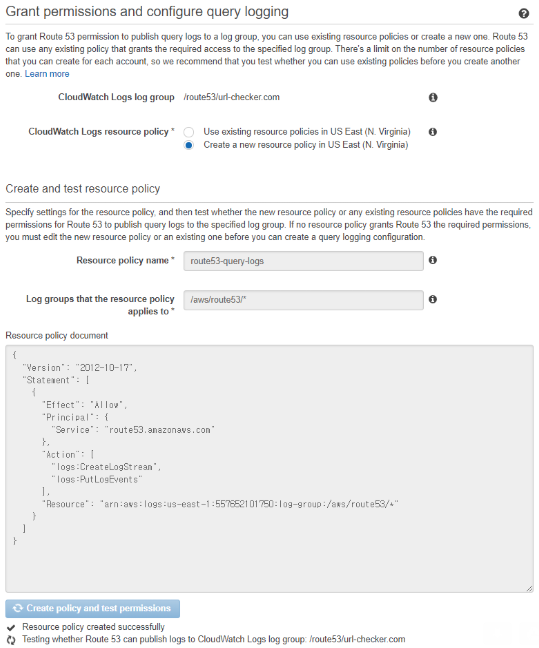 Grant permissions and configure query logging

To grant Route 53 permission to publish query logs to a log group, you can use existing resource policies or create a new one. Route 53 can use any existing policy that grants the required access to the specified log group. There's a limit on the number of resource policies that you can create for each account, so we recommend that you test whether you can use existing policies before you create another one. Learn more

CloudWatch Logs log group /route53/url-checker.com

CloudWatch Logs resource policy * Use existing resource policies in US East (N. Virginia)
Create a new resource policy in US East (N. Virginia)

Create and test resource policy

Specify settings for the resource policy, and then test whether the new resource policy or any existing resource policies have the required permissions for Route 53 to publish query logs to the specified log group. If no resource policy grants Route 53 the required permissions, you must edit the new resource policy or an existing one before you can create a query logging configuration.

Resource policy name * route53-query-logs

Log groups that the resource policy applies to * /aws/route53/*

Resource policy document

{
"Version": "2012-10-17",
"Statement": [
{
"Effect": "Allow",
"Principal": {
"Service": "route53.amazonaws.com"
},
"Action": [
"logs:CreateLogStream",
"logs:PutLogEvents"
],
"Resource": "arn:aws:logs:us-east-1:557652101750:log-group:/aws/route53/*"
}
]
}

Create policy and test permissions

Resource policy created successfully
Testing whether Route 53 can publish logs to CloudWatch Logs log group: /route53/url-checker.com